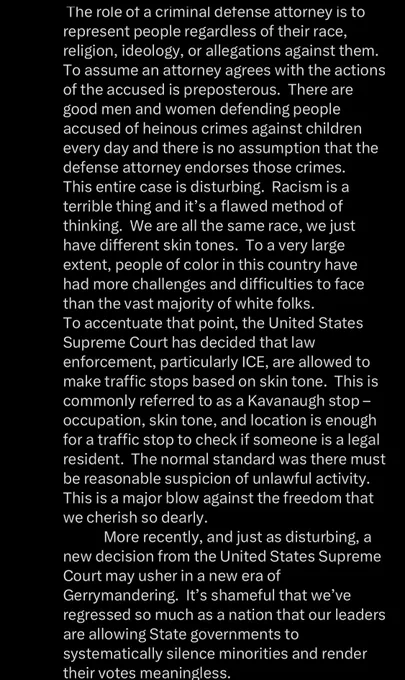 The role of a criminal defense attorney is to represent people regardless of their race, religion, ideology, or allegations against them. To assume an attorney agrees with the actions of the accused is preposterous. There are good men and women defending people accused of heinous crimes against children every day and there is no assumption that the defense attorney endorses those crimes.
This entire case is disturbing. Racism is a terrible thing and it's a flawed method of thinking. We are all the same race, we just have different skin tones. To a very large extent, people of color in this country have had more challenges and difficulties to face than the vast majority of white folks.
To accentuate that point, the United States Supreme Court has decided that law enforcement, particularly ICE, are allowed to make traffic stops based on skin tone. This is commonly referred to as a Kavanaugh stop – occupation, skin tone, and location is enough for a traffic stop to check if someone is a legal resident. The normal standard was there must be reasonable suspicion of unlawful activity. This is a major blow against the freedom that we cherish so dearly.
More recently, and just as disturbing, a new decision from the United States Supreme Court may usher in a new era of Gerrymandering. It's shameful that we've regressed so much as a nation that our leaders are allowing State governments to systematically silence minorities and render their votes meaningless.